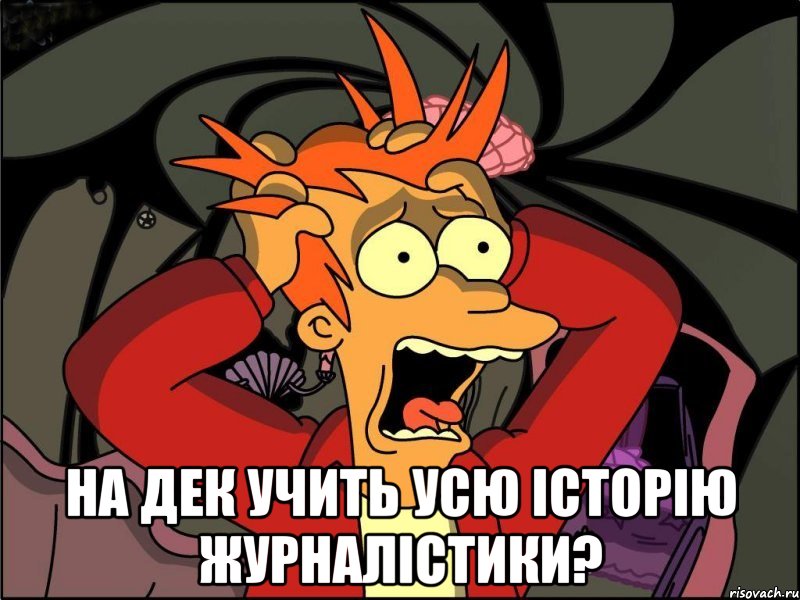 НА ДЕК УЧИТЬ УСЮ ІСТОРІЮ ЖУРНАЛІСТИКИ?

risovach.ru